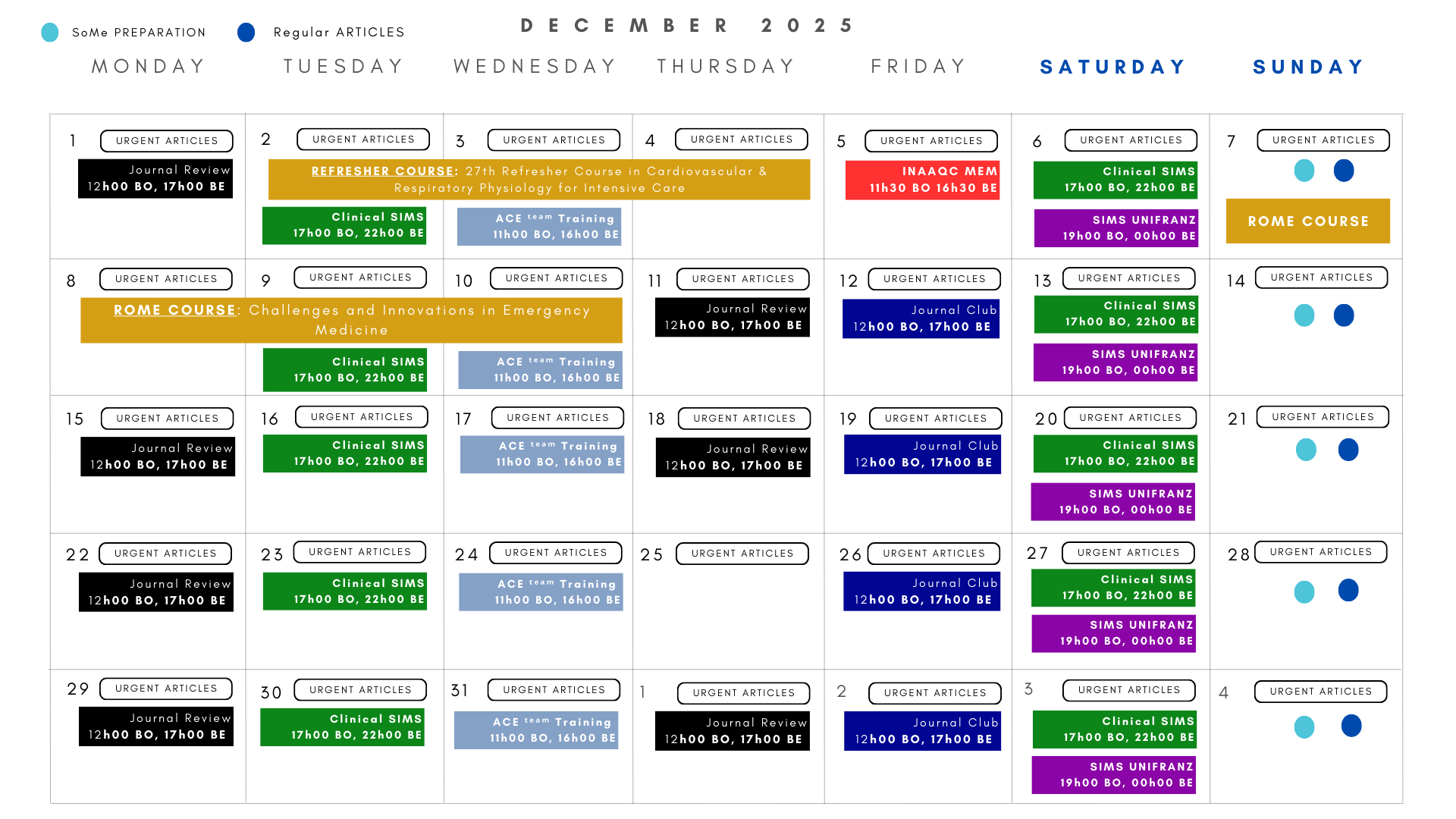 SoMe PREPARATION Regular ARTICLES

DECEMBER 2025

| MONDAY | TUESDAY | WEDNESDAY | THURSDAY | FRIDAY | SATURDAY | SUNDAY |
|---|---|---|---|---|---|---|
| 1 URGENT ARTICLES Journal Review 12h00 BO, 17h00 BE | 2 URGENT ARTICLES REFRESHER COURSE: 27th Refresher Course in Cardiovascular & Respiratory Physiology for Intensive Care Clinical SIMS 17h00 BO, 22h00 BE | 3 URGENT ARTICLES ACE team Training 11h00 BO, 16h00 BE | 4 URGENT ARTICLES | 5 URGENT ARTICLES INAAQC MEM 11h30 BO 16h30 BE | 6 URGENT ARTICLES Clinical SIMS 17h00 BO, 22h00 BE SIMS UNIFRANZ 19h00 BO, 00h00 BE | 7 URGENT ARTICLES ROME COURSE |
| 8 URGENT ARTICLES ROME COURSE: Challenges and Innovations in Emergency Medicine | 9 URGENT ARTICLES Clinical SIMS 17h00 BO, 22h00 BE | 10 URGENT ARTICLES ACE team Training 11h00 BO, 16h00 BE | 11 URGENT ARTICLES Journal Review 12h00 BO, 17h00 BE | 12 URGENT ARTICLES Journal Club 12h00 BO, 17h00 BE | 13 URGENT ARTICLES Clinical SIMS 17h00 BO, 22h00 BE SIMS UNIFRANZ 19h00 BO, 00h00 BE | 14 URGENT ARTICLES |
| 15 URGENT ARTICLES Journal Review 12h00 BO, 17h00 BE | 16 URGENT ARTICLES Clinical SIMS 17h00 BO, 22h00 BE | 17 URGENT ARTICLES ACE team Training 11h00 BO, 16h00 BE | 18 URGENT ARTICLES Journal Review 12h00 BO, 17h00 BE | 19 URGENT ARTICLES Journal Club 12h00 BO, 17h00 BE | 20 URGENT ARTICLES Clinical SIMS 17h00 BO, 22h00 BE SIMS UNIFRANZ 19h00 BO, 00h00 BE | 21 URGENT ARTICLES |
| 22 URGENT ARTICLES Journal Review 12h00 BO, 17h00 BE | 23 URGENT ARTICLES Clinical SIMS 17h00 BO, 22h00 BE | 24 URGENT ARTICLES ACE team Training 11h00 BO, 16h00 BE | 25 URGENT ARTICLES | 26 URGENT ARTICLES Journal Club 12h00 BO, 17h00 BE | 27 URGENT ARTICLES Clinical SIMS 17h00 BO, 22h00 BE SIMS UNIFRANZ 19h00 BO, 00h00 BE | 28 URGENT ARTICLES |
| 29 URGENT ARTICLES Journal Review 12h00 BO, 17h00 BE | 30 URGENT ARTICLES Clinical SIMS 17h00 BO, 22h00 BE | 31 URGENT ARTICLES ACE team Training 11h00 BO, 16h00 BE | 1 URGENT ARTICLES Journal Review 12h00 BO, 17h00 BE | 2 URGENT ARTICLES Journal Club 12h00 BO, 17h00 BE | 3 URGENT ARTICLES Clinical SIMS 17h00 BO, 22h00 BE SIMS UNIFRANZ 19h00 BO, 00h00 BE | 4 URGENT ARTICLES |